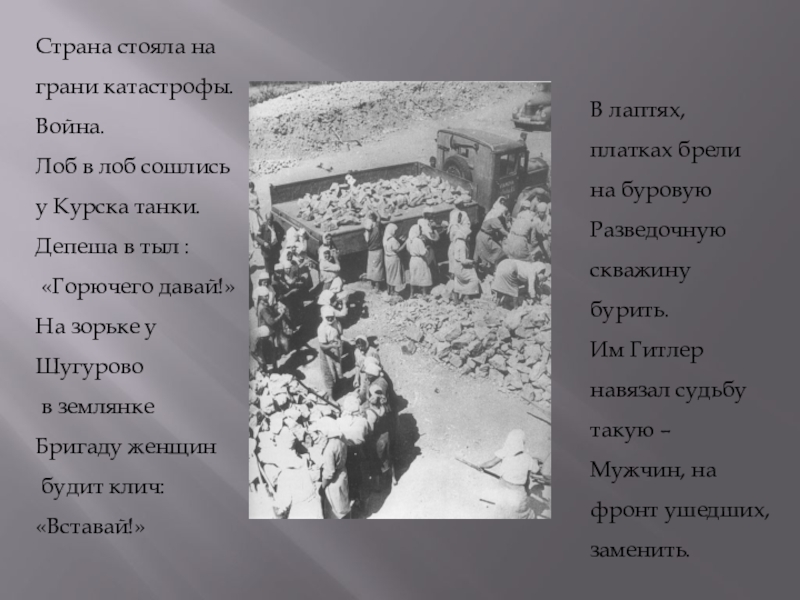 Страна стояла на
грани катастрофы.
Война.
Лоб в лоб сошлись
у Курска танки.
Депеша в тыл :
«Горючего давай!»
На зорьке у
Шугурово
в землянке
Бригаду женщин
будит клич:
«Вставай!»

В лаптях,
платках брели
на буровую
Разведочную
скважину
бурить.
Им Гитлер
навязал судьбу
такую –
Мужчин, на
фронт ушедших,
заменить.